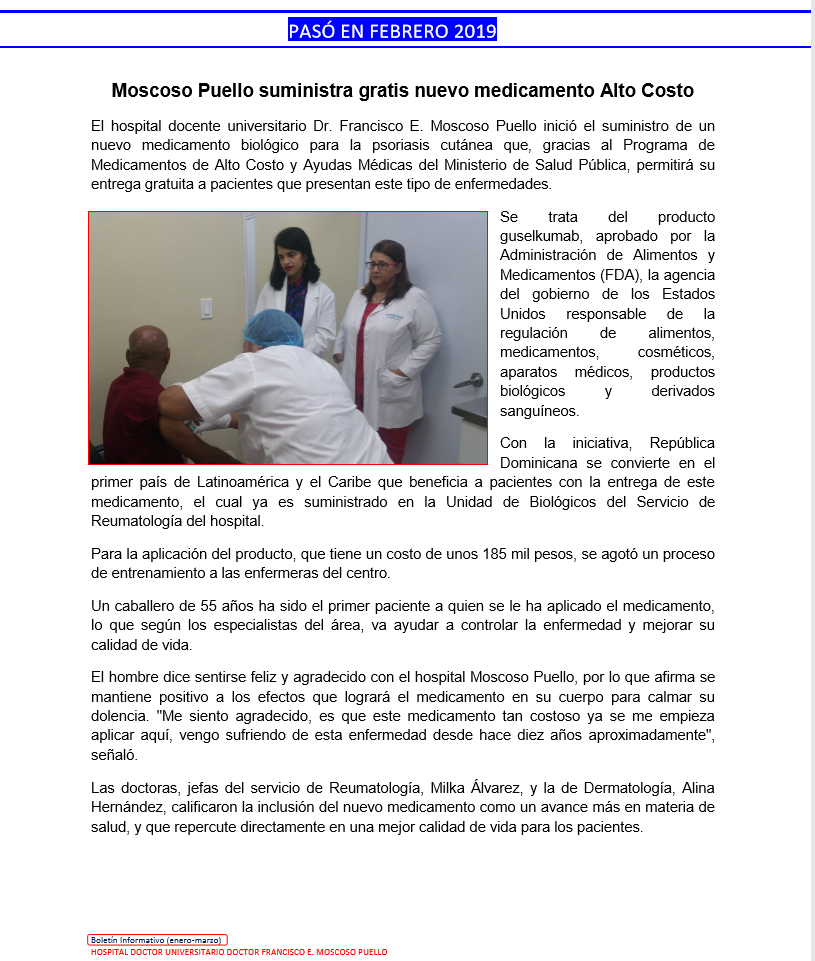 PASÓ EN FEBRERO 2019

Moscoso Puello suministra gratis nuevo medicamento Alto Costo

El hospital docente universitario Dr. Francisco E. Moscoso Puello inició el suministro de un nuevo medicamento biológico para la psoriasis cutánea que, gracias al Programa de Medicamentos de Alto Costo y Ayudas Médicas del Ministerio de Salud Pública, permitirá su entrega gratuita a pacientes que presentan este tipo de enfermedades.

Se trata del producto guselkumab, aprobado por la Administración de Alimentos y Medicamentos (FDA), la agencia del gobierno de los Estados Unidos responsable de la regulación de alimentos, medicamentos, cosméticos, aparatos médicos, productos biológicos y derivados sanguíneos.

Con la iniciativa, República Dominicana se convierte en el primer país de Latinoamérica y el Caribe que beneficia a pacientes con la entrega de este medicamento, el cual ya es suministrado en la Unidad de Biológicos del Servicio de Reumatología del hospital.

Para la aplicación del producto, que tiene un costo de unos 185 mil pesos, se agotó un proceso de entrenamiento a las enfermeras del centro.

Un caballero de 55 años ha sido el primer paciente a quien se le ha aplicado el medicamento, lo que según los especialistas del área, va ayudar a controlar la enfermedad y mejorar su calidad de vida.

El hombre dice sentirse feliz y agradecido con el hospital Moscoso Puello, por lo que afirma se mantiene positivo a los efectos que logrará el medicamento en su cuerpo para calmar su dolencia. "Me siento agradecido, es que este medicamento tan costoso ya se me empieza aplicar aquí, vengo sufriendo de esta enfermedad desde hace diez años aproximadamente", señaló.

Las doctoras, jefas del servicio de Reumatología, Milka Álvarez, y la de Dermatología, Alina Hernández, calificaron la inclusión del nuevo medicamento como un avance más en materia de salud, y que repercute directamente en una mejor calidad de vida para los pacientes.

Boletín Informativo (enero-marzo)
HOSPITAL DOCTOR UNIVERSITARIO DOCTOR FRANCISCO E. MOSCOSO PUELLO